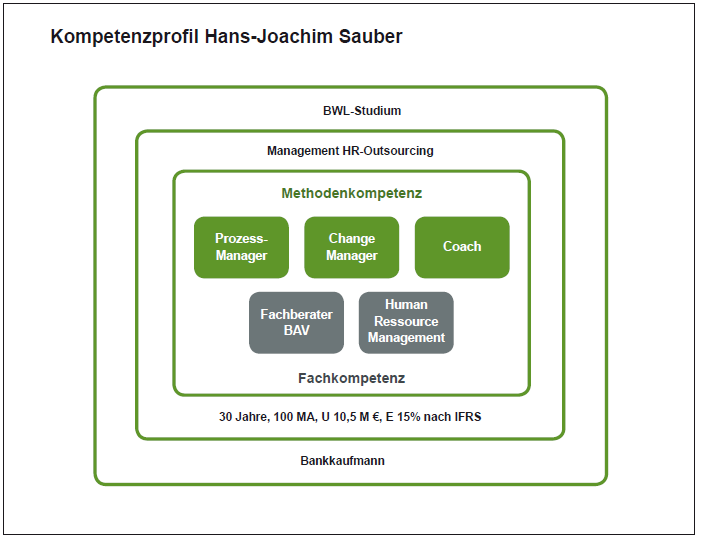 Kompetenzprofil Hans-Joachim Sauber

BWL-Studium

Management HR-Outsourcing

Methodenkompetenz

Prozess-Manager

Change Manager

Coach

Fachberater BAV

Human Ressource Management

Fachkompetenz

30 Jahre, 100 MA, U 10,5 M €, E 15% nach IFRS

Bankkaufmann